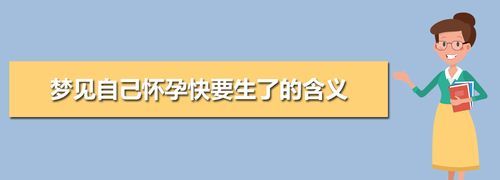 梦见自己怀孕快要生了的含义